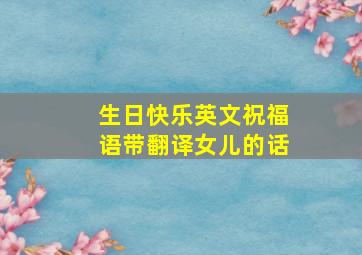 生日快乐英文祝福语带翻译女儿的话